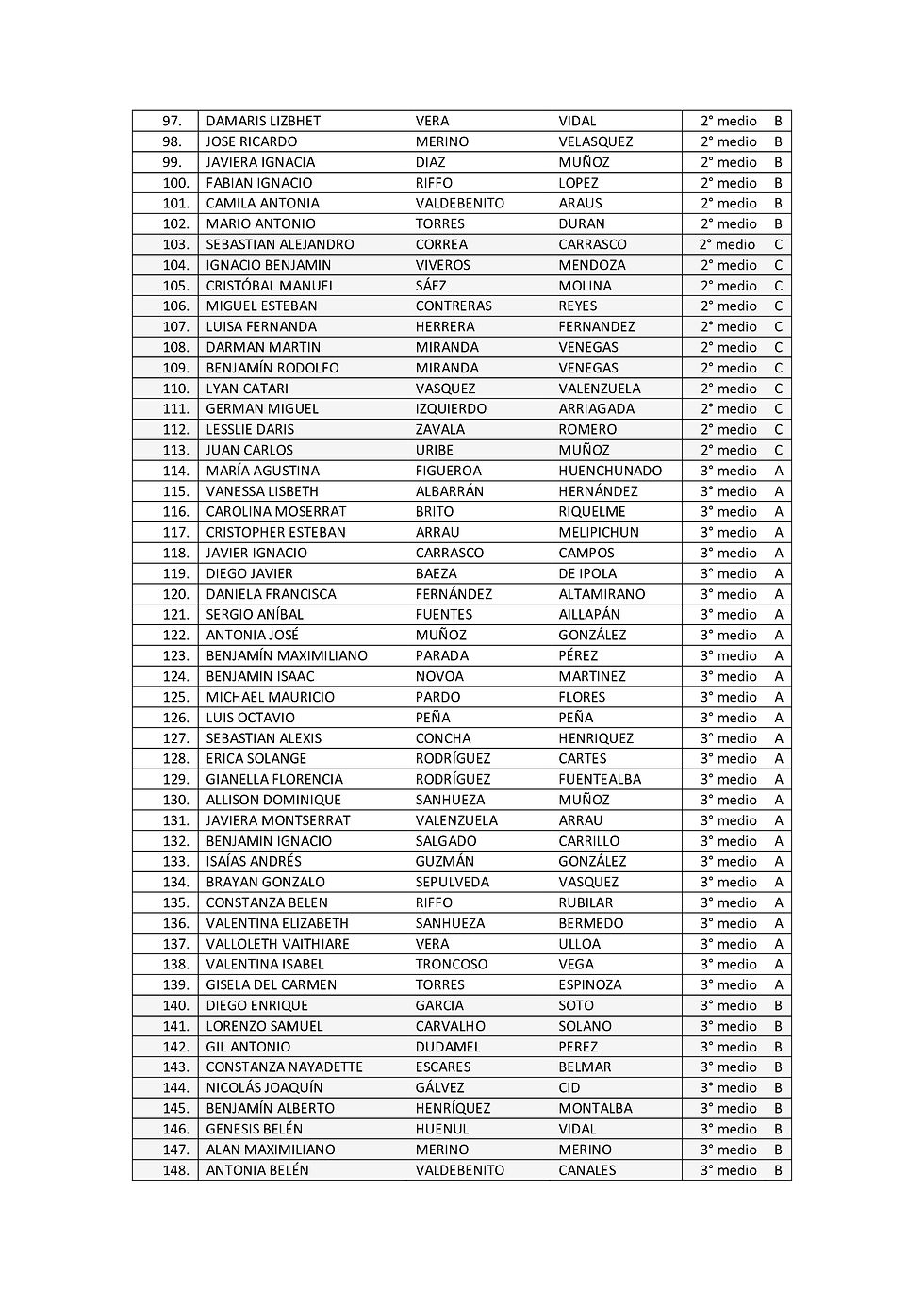 | 97. | DAMARIS LIZBHET | VERA | VIDAL | 2° medio B |
|---|---|---|---|---|
| 98. | JOSE RICARDO | MERINO | VELASQUEZ | 2° medio B |
| 99. | JAVIERA IGNACIA | DIAZ | MUÑOZ | 2° medio B |
| 100. | FABIAN IGNACIO | RIFFO | LOPEZ | 2° medio B |
| 101. | CAMILA ANTONIA | VALDEBENITO | ARAUS | 2° medio B |
| 102. | MARIO ANTONIO | TORRES | DURAN | 2° medio B |
| 103. | SEBASTIAN ALEJANDRO | CORREA | CARRASCO | 2° medio C |
| 104. | IGNACIO BENJAMIN | VIVEROS | MENDOZA | 2° medio C |
| 105. | CRISTÓBAL MANUEL | SÁEZ | MOLINA | 2° medio C |
| 106. | MIGUEL ESTEBAN | CONTRERAS | REYES | 2° medio C |
| 107. | LUISA FERNANDA | HERRERA | FERNANDEZ | 2° medio C |
| 108. | DARMAN MARTIN | MIRANDA | VENEGAS | 2° medio C |
| 109. | BENJAMÍN RODOLFO | MIRANDA | VENEGAS | 2° medio C |
| 110. | LYAN CATARI | VASQUEZ | VALENZUELA | 2° medio C |
| 111. | GERMAN MIGUEL | IZQUIERDO | ARRIAGADA | 2° medio C |
| 112. | LESSLIE DARIS | ZAVALA | ROMERO | 2° medio C |
| 113. | JUAN CARLOS | URIBE | MUÑOZ | 2° medio C |
| 114. | MARÍA AGUSTINA | FIGUEROA | HUENCHUNADO | 3° medio A |
| 115. | VANESSA LISBETH | ALBARRÁN | HERNÁNDEZ | 3° medio A |
| 116. | CAROLINA MOSERRAT | BRITO | RIQUELME | 3° medio A |
| 117. | CRISTOPHER ESTEBAN | ARRAU | MELIPICHUN | 3° medio A |
| 118. | JAVIER IGNACIO | CARRASCO | CAMPOS | 3° medio A |
| 119. | DIEGO JAVIER | BAEZA | DE IPOLA | 3° medio A |
| 120. | DANIELA FRANCISCA | FERNÁNDEZ | ALTAMIRANO | 3° medio A |
| 121. | SERGIO ANÍBAL | FUENTES | AILLAPÁN | 3° medio A |
| 122. | ANTONIA JOSÉ | MUÑOZ | GONZÁLEZ | 3° medio A |
| 123. | BENJAMÍN MAXIMILIANO | PARADA | PÉREZ | 3° medio A |
| 124. | BENJAMIN ISAAC | NOVOA | MARTINEZ | 3° medio A |
| 125. | MICHAEL MAURICIO | PARDO | FLORES | 3° medio A |
| 126. | LUIS OCTAVIO | PEÑA | PEÑA | 3° medio A |
| 127. | SEBASTIAN ALEXIS | CONCHA | HENRIQUEZ | 3° medio A |
| 128. | ERICA SOLANGE | RODRÍGUEZ | CARTES | 3° medio A |
| 129. | GIANELLA FLORENCIA | RODRÍGUEZ | FUENTEALBA | 3° medio A |
| 130. | ALLISON DOMINIQUE | SANHUEZA | MUÑOZ | 3° medio A |
| 131. | JAVIERA MONTSERRAT | VALENZUELA | ARRAU | 3° medio A |
| 132. | BENJAMIN IGNACIO | SALGADO | CARRILLO | 3° medio A |
| 133. | ISAÍAS ANDRÉS | GUZMÁN | GONZÁLEZ | 3° medio A |
| 134. | BRAYAN GONZALO | SEPULVEDA | VASQUEZ | 3° medio A |
| 135. | CONSTANZA BELEN | RIFFO | RUBILAR | 3° medio A |
| 136. | VALENTINA ELIZABETH | SANHUEZA | BERMEDO | 3° medio A |
| 137. | VALLOLETH VAITHIARE | VERA | ULLOA | 3° medio A |
| 138. | VALENTINA ISABEL | TRONCOSO | VEGA | 3° medio A |
| 139. | GISELA DEL CARMEN | TORRES | ESPINOZA | 3° medio A |
| 140. | DIEGO ENRIQUE | GARCIA | SOTO | 3° medio B |
| 141. | LORENZO SAMUEL | CARVALHO | SOLANO | 3° medio B |
| 142. | GIL ANTONIO | DUDAMEL | PEREZ | 3° medio B |
| 143. | CONSTANZA NAYADETTE | ESCARES | BELMAR | 3° medio B |
| 144. | NICOLÁS JOAQUÍN | GÁLVEZ | CID | 3° medio B |
| 145. | BENJAMÍN ALBERTO | HENRÍQUEZ | MONTALBA | 3° medio B |
| 146. | GENESIS BELÉN | HUENUL | VIDAL | 3° medio B |
| 147. | ALAN MAXIMILIANO | MERINO | MERINO | 3° medio B |
| 148. | ANTONIA BELÉN | VALDEBENITO | CANALES | 3° medio B |